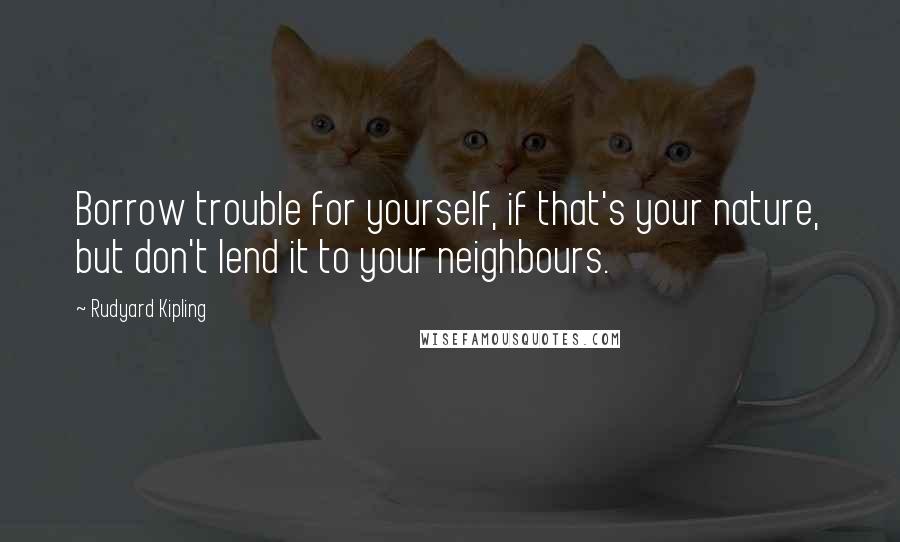 Borrow trouble for yourself, if that's your nature, but don't lend it to your neighbours.

~ Rudyard Kipling

WISEFAMOUSQUOTES.COM